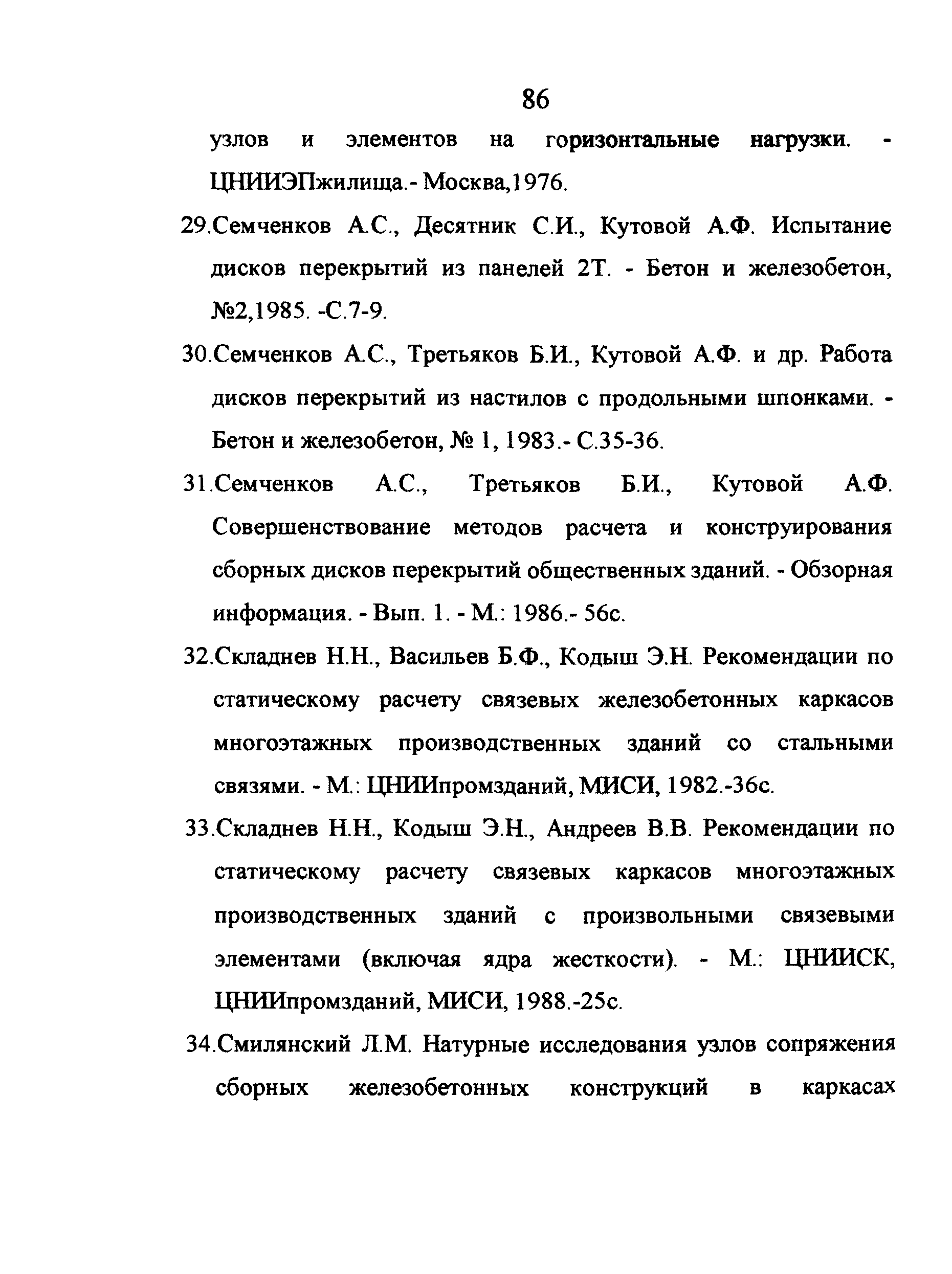 86

узлов и элементов на горизонтальные нагрузки. - ЦНИИЭПжилища.- Москва,1976.

29.Семченков А.С., Десятник С.И., Кутовой А.Ф. Испытание дисков перекрытий из панелей 2Т. - Бетон и железобетон, №2,1985. -С.7-9.

30.Семченков А.С., Третьяков Б.И., Кутовой А.Ф. и др. Работа дисков перекрытий из настилов с продольными шпонками. - Бетон и железобетон, № 1, 1983.- С.35-36.

31.Семченков А.С., Третьяков Б.И., Кутовой А.Ф. Совершенствование методов расчета и конструирования сборных дисков перекрытий общественных зданий. - Обзорная информация. - Вып. 1. - М.: 1986.- 56с.

32.Складнев Н.Н., Васильев Б.Ф., Кодыш Э.Н. Рекомендации по статическому расчету связевых железобетонных каркасов многоэтажных производственных зданий со стальными связями. - М.: ЦНИИпромзданий, МИСИ, 1982.-36с.

33.Складнев Н.Н., Кодыш Э.Н., Андреев В.В. Рекомендации по статическому расчету связевых каркасов многоэтажных производственных зданий с произвольными связевыми элементами (включая ядра жесткости). - М.: ЦНИИСК, ЦНИИпромзданий, МИСИ, 1988.-25с.

34.Смилянский Л.М. Натурные исследования узлов сопряжения сборных железобетонных конструкций в каркасах